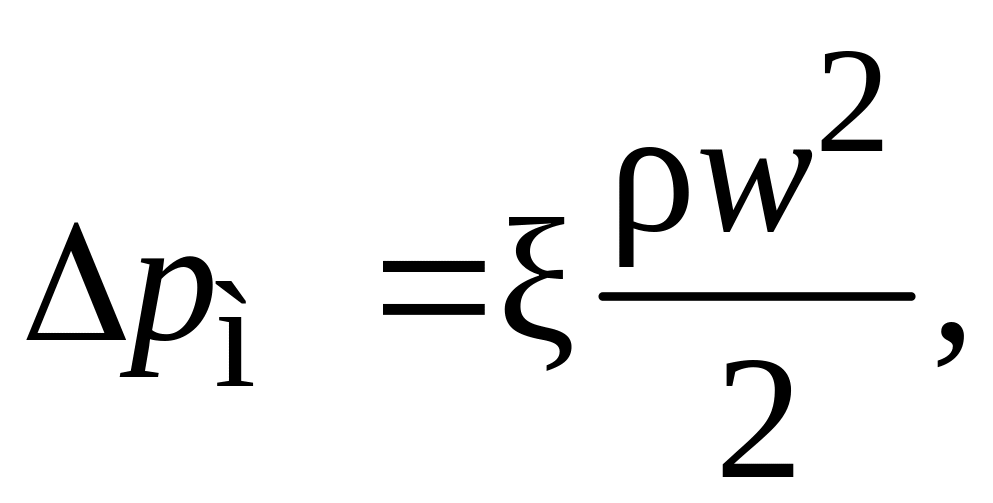 $\Delta p_{ì} = \xi \frac{\rho w^2}{2},$